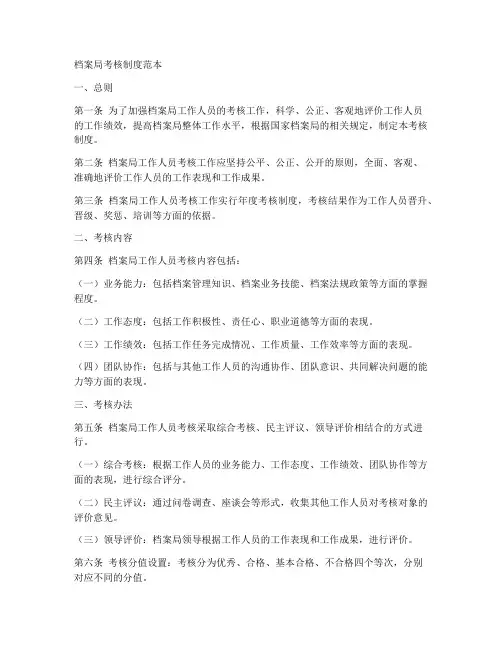 档案局考核制度范本

一、总则

第一条 为了加强档案局工作人员的考核工作，科学、公正、客观地评价工作人员的工作绩效，提高档案局整体工作水平，根据国家档案局的相关规定，制定本考核制度。

第二条 档案局工作人员考核工作应坚持公平、公正、公开的原则，全面、客观、准确地评价工作人员的工作表现和工作成果。

第三条 档案局工作人员考核工作实行年度考核制度，考核结果作为工作人员晋升、晋级、奖惩、培训等方面的依据。

二、考核内容

第四条 档案局工作人员考核内容包括：

（一）业务能力：包括档案管理知识、档案业务技能、档案法规政策等方面的掌握程度。

（二）工作态度：包括工作积极性、责任心、职业道德等方面的表现。

（三）工作绩效：包括工作任务完成情况、工作质量、工作效率等方面的表现。

（四）团队协作：包括与其他工作人员的沟通协作、团队意识、共同解决问题的能力等方面的表现。

三、考核办法

第五条 档案局工作人员考核采取综合考核、民主评议、领导评价相结合的方式进行。

（一）综合考核：根据工作人员的业务能力、工作态度、工作绩效、团队协作等方面的表现，进行综合评分。

（二）民主评议：通过问卷调查、座谈会等形式，收集其他工作人员对考核对象的评价意见。

（三）领导评价：档案局领导根据工作人员的工作表现和工作成果，进行评价。

第六条 考核分值设置：考核分为优秀、合格、基本合格、不合格四个等次，分别对应不同的分值。